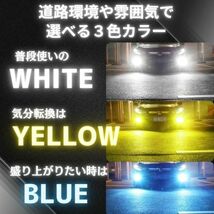 道路環境や雰囲気で
選べる３色カラー

普段使いの
WHITE

気分転換は
YELLOW

盛り上がりたい時は
BLUE